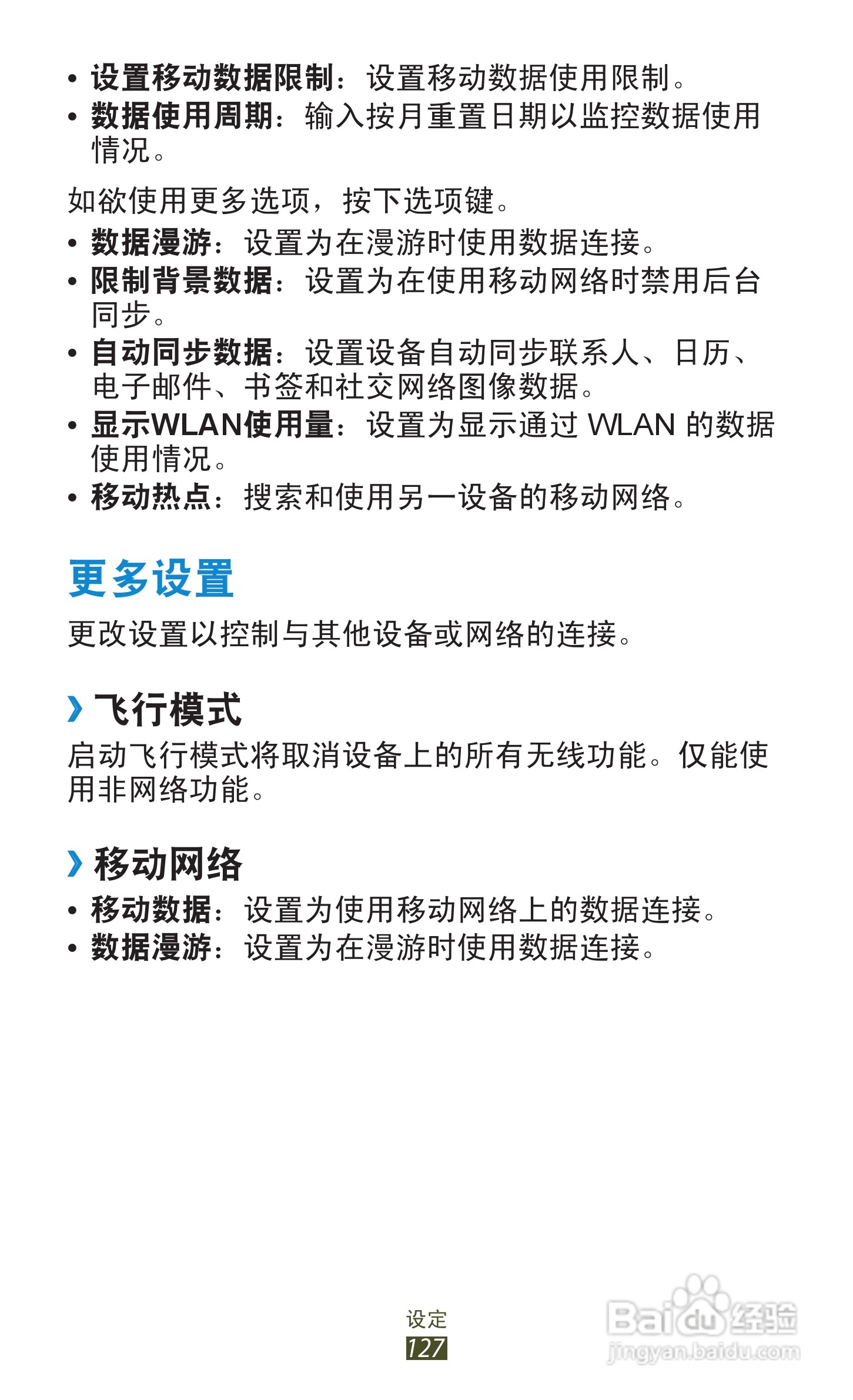 • 设置移动数据限制：设置移动数据使用限制。
• 数据使用周期：输入按月重置日期以监控数据使用情况。

如欲使用更多选项，按下选项键。

• 数据漫游：设置为在漫游时使用数据连接。
• 限制背景数据：设置为在使用移动网络时禁用后台同步。
• 自动同步数据：设置设备自动同步联系人、日历、电子邮件、书签和社交网络图像数据。
• 显示WLAN使用量：设置为显示通过WLAN的数据使用情况。
• 移动热点：搜索和使用另一设备的移动网络。

更多设置

更改设置以控制与其他设备或网络的连接。

› 飞行模式

启动飞行模式将取消设备上的所有无线功能。仅能使用非网络功能。

› 移动网络

• 移动数据：设置为使用移动网络上的数据连接。
• 数据漫游：设置为在漫游时使用数据连接。

设定
127

Baidu经验
jingyan.baidu.com